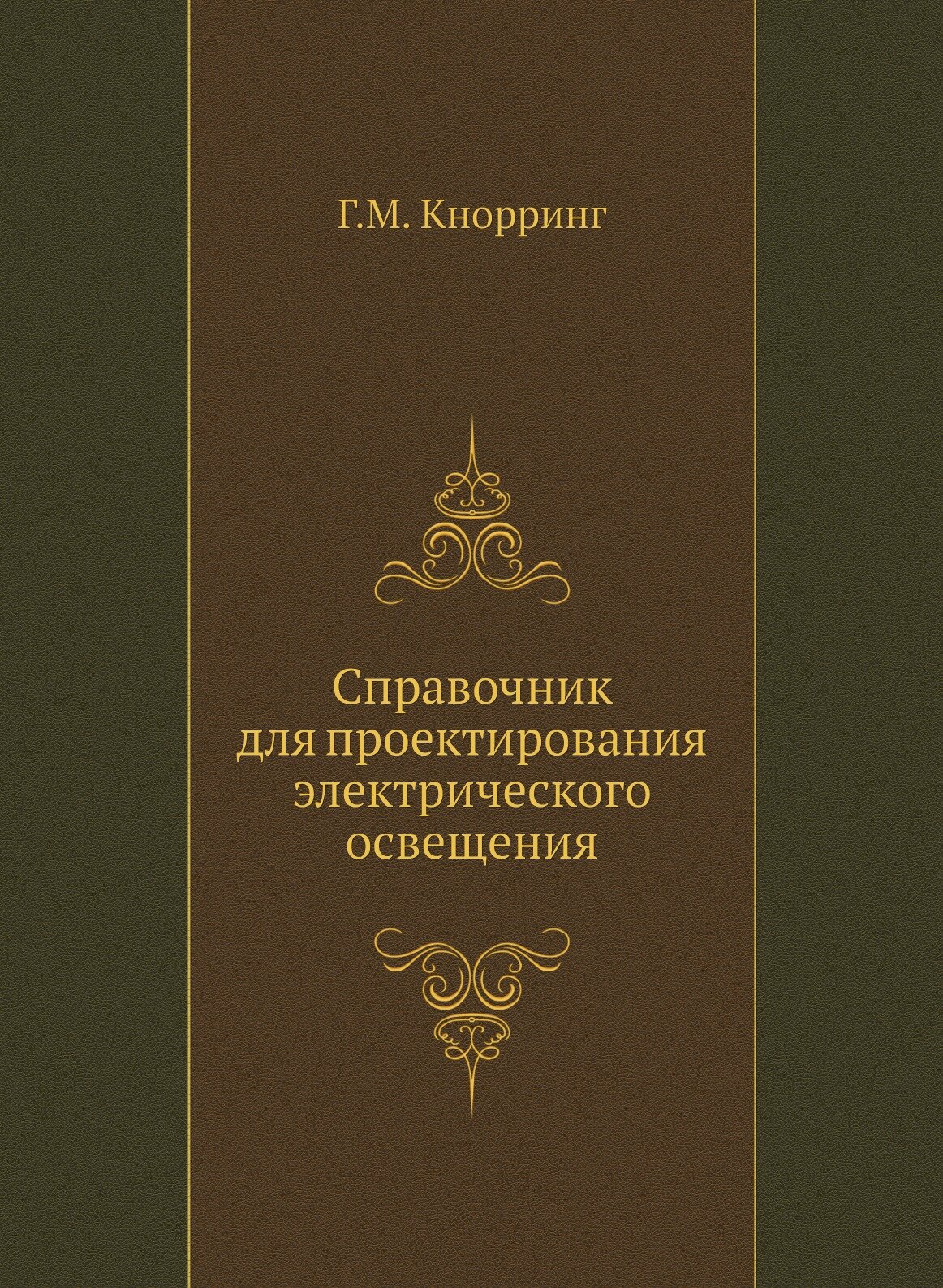 Г.М. Кнорринг

Справочник
для проектирования
электрического
освещения